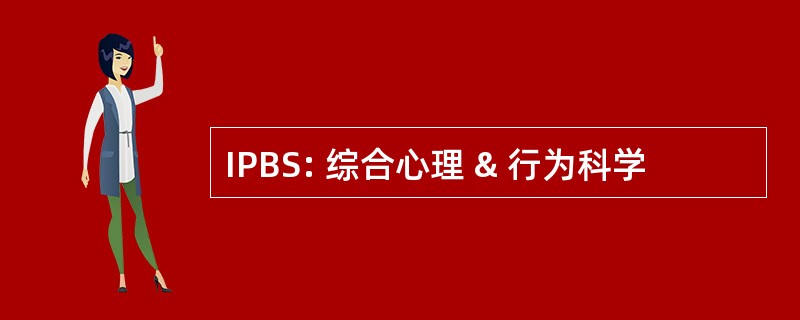 IPBS: 综合心理 & 行为科学